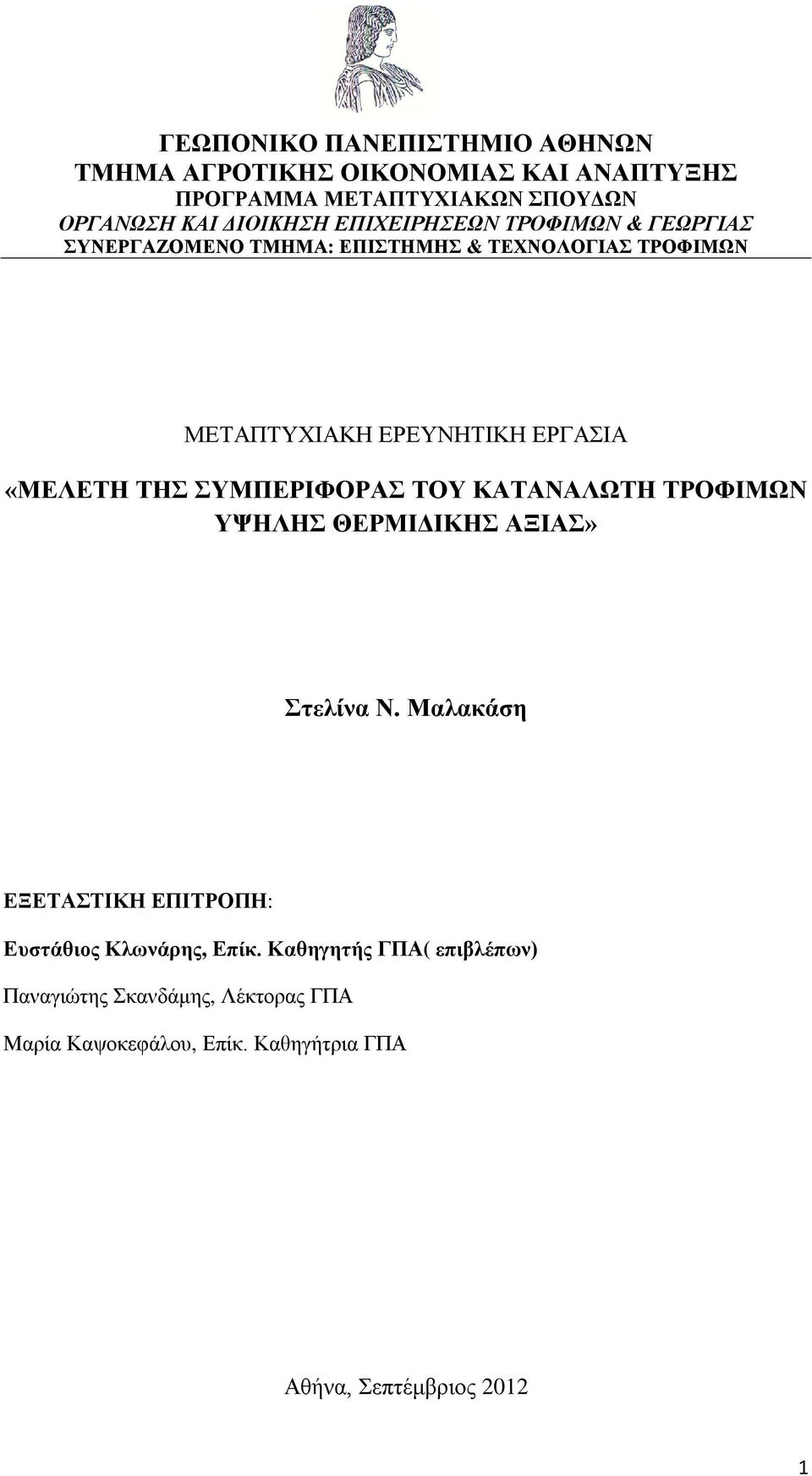 ΓΕΩΠΟΝΙΚΟ ΠΑΝΕΠΙΣΤΗΜΙΟ ΑΘΗΝΩΝ
ΤΜΗΜΑ ΑΓΡΟΤΙΚΗΣ ΟΙΚΟΝΟΜΙΑΣ ΚΑΙ ΑΝΑΠΤΥΞΗΣ
ΠΡΟΓΡΑΜΜΑ ΜΕΤΑΠΤΥΧΙΑΚΩΝ ΣΠΟΥΔΩΝ
ΟΡΓΑΝΩΣΗ ΚΑΙ ΔΙΟΙΚΗΣΗ ΕΠΙΧΕΙΡΗΣΕΩΝ ΤΡΟΦΙΜΩΝ & ΓΕΩΡΓΙΑΣ
ΣΥΝΕΡΓΑΖΟΜΕΝΟ ΤΜΗΜΑ: ΕΠΙΣΤΗΜΗΣ & ΤΕΧΝΟΛΟΓΙΑΣ ΤΡΟΦΙΜΩΝ

ΜΕΤΑΠΤΥΧΙΑΚΗ ΕΡΕΥΝΗΤΙΚΗ ΕΡΓΑΣΙΑ

«ΜΕΛΕΤΗ ΤΗΣ ΣΥΜΠΕΡΙΦΟΡΑΣ ΤΟΥ ΚΑΤΑΝΑΛΩΤΗ ΤΡΟΦΙΜΩΝ ΥΨΗΛΗΣ ΘΕΡΜΙΔΙΚΗΣ ΑΞΙΑΣ»

Στελίνα Ν. Μαλακάση

ΕΞΕΤΑΣΤΙΚΗ ΕΠΙΤΡΟΠΗ:

Ευστάθιος Κλωνάρης, Επίκ. Καθηγητής ΓΠΑ( επιβλέπων)

Παναγιώτης Σκανδάμης, Λέκτορας ΓΠΑ

Μαρία Καψοκεφάλου, Επίκ. Καθηγήτρια ΓΠΑ

Αθήνα, Σεπτέμβριος 2012

1